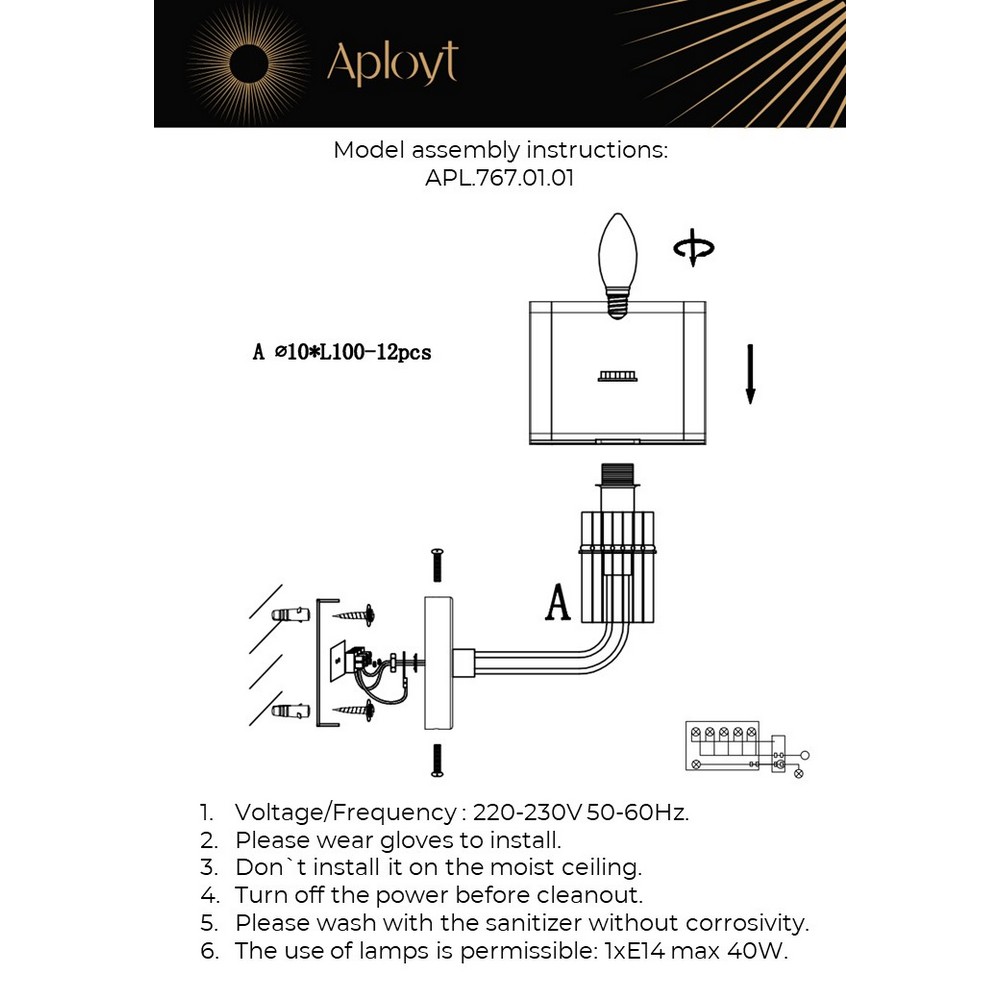 Aployt

Model assembly instructions:
APL.767.01.01

A ⌀10*L100-12pcs

A

1. Voltage/Frequency : 220-230V 50-60Hz.
2. Please wear gloves to install.
3. Don`t install it on the moist ceiling.
4. Turn off the power before cleanout.
5. Please wash with the sanitizer without corrosivity.
6. The use of lamps is permissible: 1xE14 max 40W.